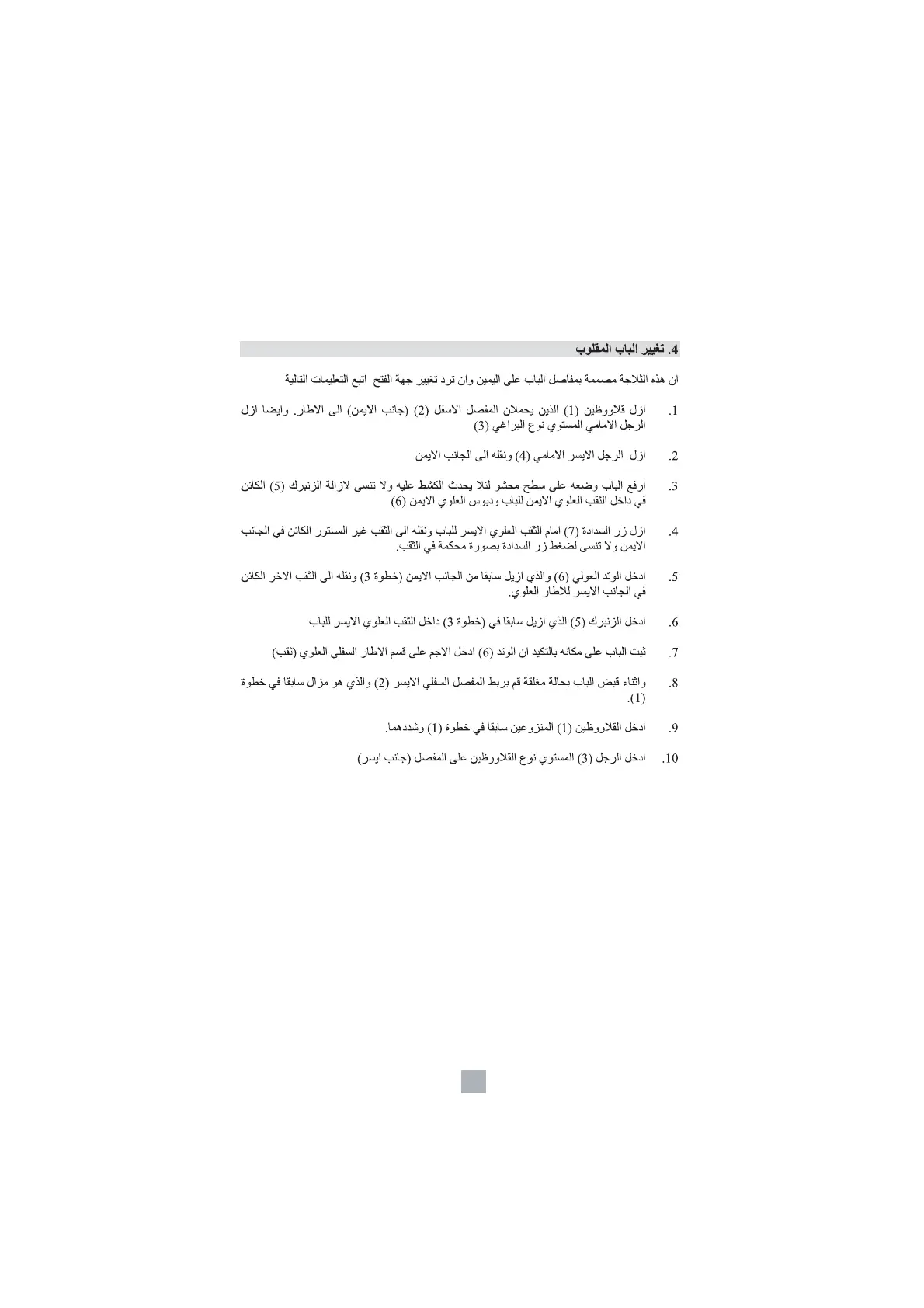 4. تغيير الباب المقلوب

ان هذه الثلاجة مصممة بمفاصل الباب على اليمين وان ترد تغيير جهة الفتح اتبع التعليمات التالية

1. ازل قلاووظين (1) الذين يحملان المفصل الاسفل (2) (جانب الايمن) الى الاطار. وايضا ازل الرجل الامامي المستوي نوع البراغي (3)

2. ازل الرجل الايسر الامامي (4) ونقله الى الجانب الايمن

3. ارفع الباب وضعه على سطح محشو لئلا يحدث الكشط عليه ولا تنسى لازالة الزنبرك (5) الكائن في داخل الثقب العلوي الايمن للباب ودبوس العلوي الايمن (6)

4. ازل زر السدادة (7) امام الثقب العلوي الايسر للباب ونقله الى الثقب غير المستور الكائن في الجانب الايمن ولا تنسى لضغط زر السدادة بصورة محكمة في الثقب.

5. ادخل الوتد العولي (6) والذي ازيل سابقا من الجانب الايمن (خطوة 3) ونقله الى الثقب الاخر الكائن في الجانب الايسر للاطار العلوي.

6. ادخل الزنبرك (5) الذي ازيل سابقا في (خطوة 3) داخل الثقب العلوي الايسر للباب

7. ثبت الباب على مكانه بالتكيد ان الوتد (6) ادخل الاجم على قسم الاطار السفلي العلوي (ثقب)

8. واثناء قبض الباب بحالة مغلقة قم بربط المفصل السفلي الايسر (2) والذي هو مزال سابقا في خطوة (1).

9. ادخل القلاووظين (1) المنزوعين سابقا في خطوة (1) وشددهما.

10. ادخل الرجل (3) المستوي نوع القلاووظين على المفصل (جانب ايسر)